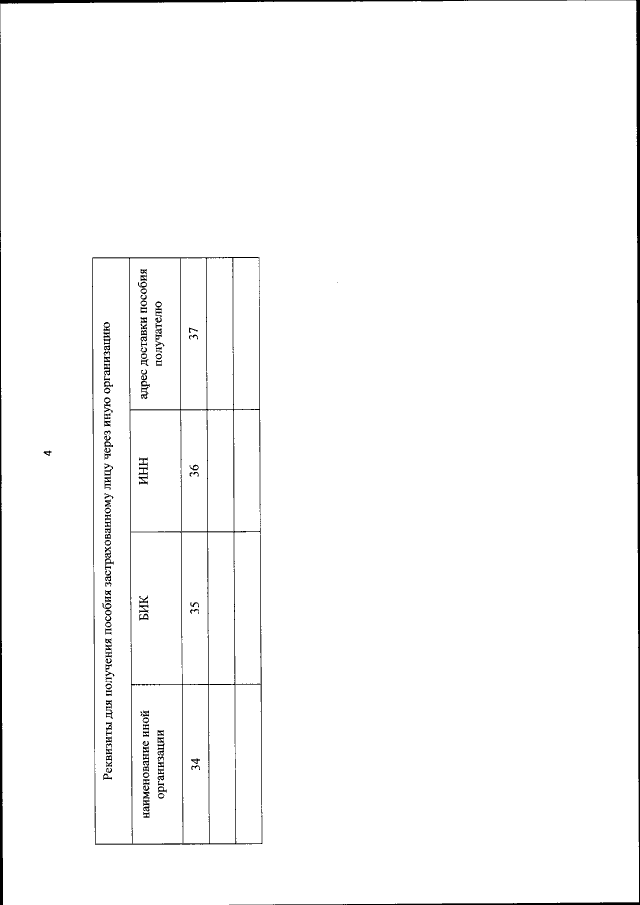 4

| Реквизиты для получения пособия застрахованному лицу через иную организацию | | | |
|---|---|---|---|
| наименование иной организации | БИК | ИНН | адрес доставки пособия получателю |
| 34 | 35 | 36 | 37 |
| | | | |
| | | | |